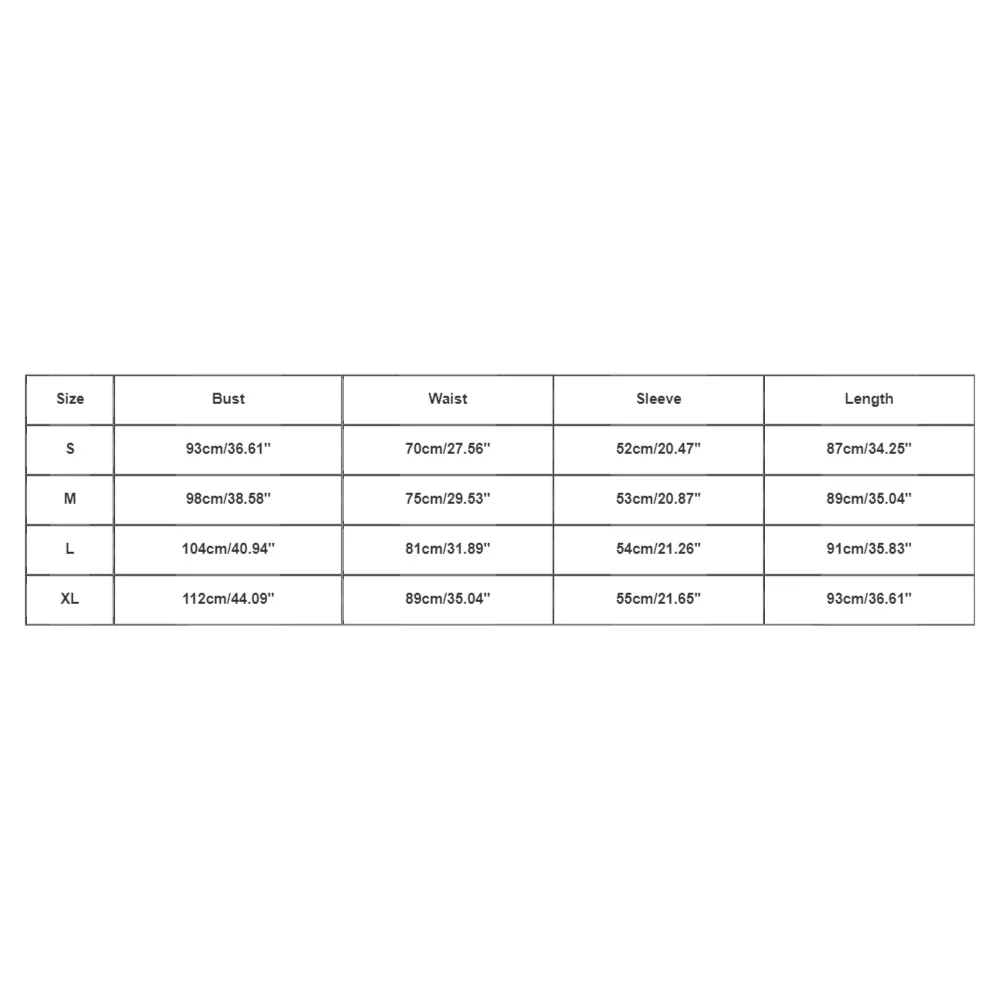 | Size | Bust | Waist | Sleeve | Length |
|---|---|---|---|---|
| S | 93cm/36.61'' | 70cm/27.56'' | 52cm/20.47'' | 87cm/34.25'' |
| M | 98cm/38.58'' | 75cm/29.53'' | 53cm/20.87'' | 89cm/35.04'' |
| L | 104cm/40.94'' | 81cm/31.89'' | 54cm/21.26'' | 91cm/35.83'' |
| XL | 112cm/44.09'' | 89cm/35.04'' | 55cm/21.65'' | 93cm/36.61'' |